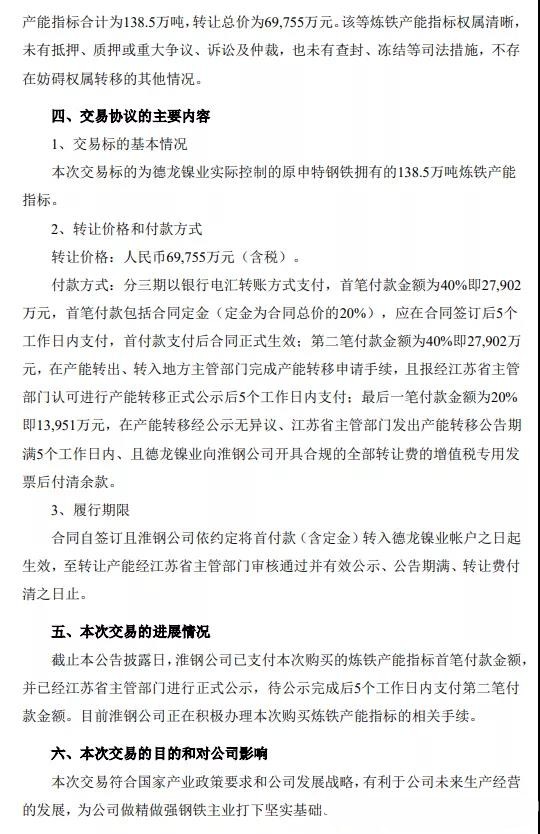 产能指标合计为138.5万吨，转让总价为69,755万元。该等炼铁产能指标权属清晰，未有抵押、质押或重大争议、诉讼及仲裁，也未有查封、冻结等司法措施，不存在妨碍权属转移的其他情况。

四、交易协议的主要内容

1、交易标的基本情况

本次交易标的为德龙镍业实际控制的原申特钢铁拥有的138.5万吨炼铁产能指标。

2、转让价格和付款方式

转让价格：人民币69,755万元（含税）。

付款方式：分三期以银行电汇转账方式支付，首笔付款金额为40%即27,902万元，首笔付款包括合同定金（定金为合同总价的20%），应在合同签订后5个工作日内支付，首付款支付后合同正式生效；第二笔付款金额为40%即27,902万元，在产能转出、转入地方主管部门完成产能转移申请手续，且报经江苏省主管部门认可进行产能转移正式公示后5个工作日内支付；最后一笔付款金额为20%即13,951万元，在产能转移经公示无异议、江苏省主管部门发出产能转移公告期满5个工作日内、且德龙镍业向淮钢公司开具合规的全部转让费的增值税专用发票后付清余款。

3、履行期限

合同自签订且淮钢公司依约定将首付款（含定金）转入德龙镍业帐户之日起生效，至转让产能经江苏省主管部门审核通过并有效公示、公告期满、转让费付清之日止。

五、本次交易的进展情况

截止本公告披露日，淮钢公司已支付本次购买的炼铁产能指标首笔付款金额，并已经江苏省主管部门进行正式公示，待公示完成后5个工作日内支付第二笔付款金额。目前淮钢公司正在积极办理本次购买炼铁产能指标的相关手续。

六、本次交易的目的和对公司影响

本次交易符合国家产业政策要求和公司发展战略，有利于公司未来生产经营的发展，为公司做精做强钢铁主业打下坚实基础。